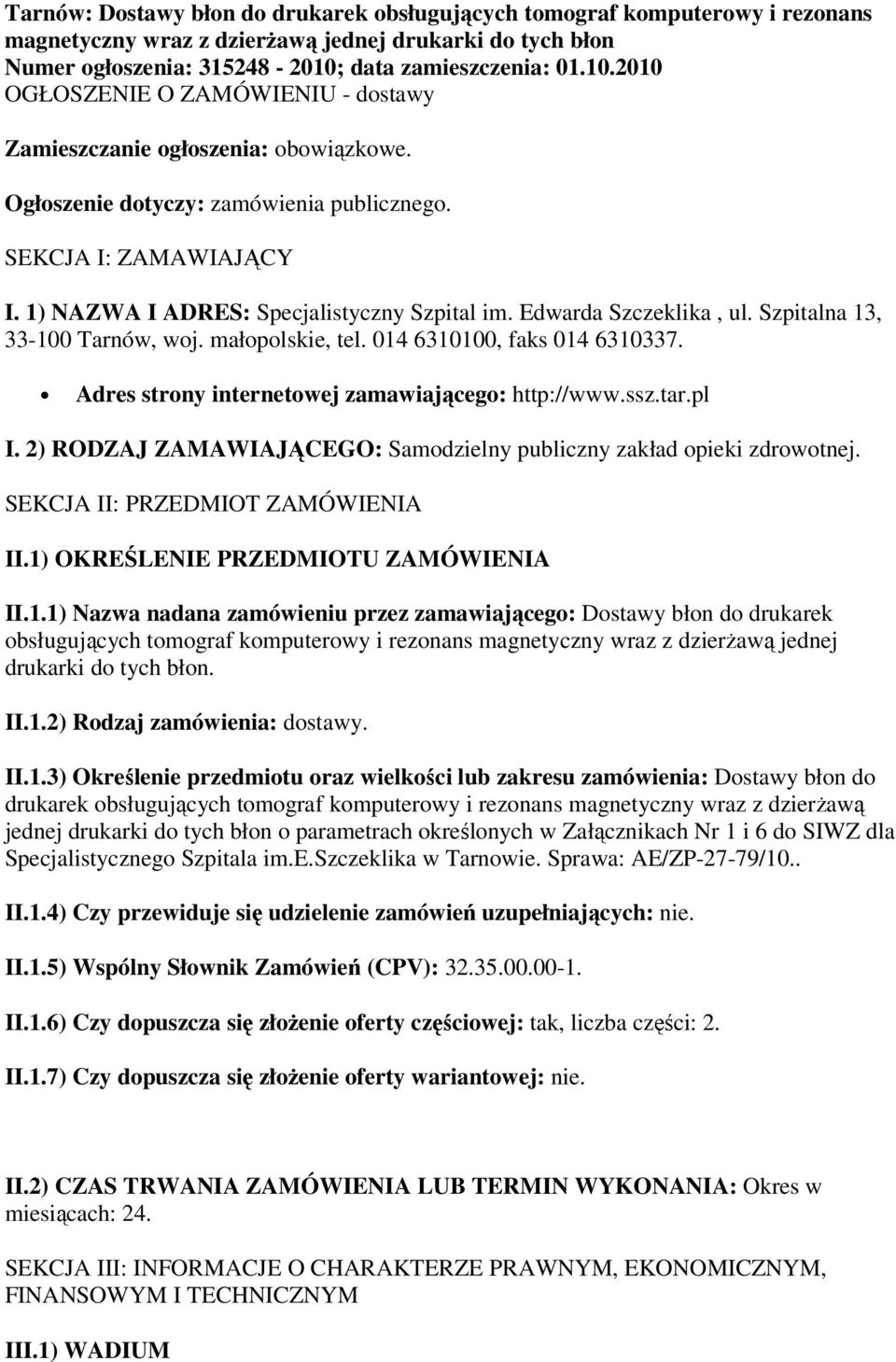 Tarnów: Dostawy błon do drukarek obsługujących tomograf komputerowy i rezonans magnetyczny wraz z dzierżawą jednej drukarki do tych błon
Numer ogłoszenia: 315248 - 2010; data zamieszczenia: 01.10.2010
OGŁOSZENIE O ZAMÓWIENIU - dostawy

Zamieszczanie ogłoszenia: obowiązkowe.

Ogłoszenie dotyczy: zamówienia publicznego.

SEKCJA I: ZAMAWIAJĄCY

I. 1) NAZWA I ADRES: Specjalistyczny Szpital im. Edwarda Szczeklika , ul. Szpitalna 13, 33-100 Tarnów, woj. małopolskie, tel. 014 6310100, faks 014 6310337.

• Adres strony internetowej zamawiającego: http://www.ssz.tar.pl

I. 2) RODZAJ ZAMAWIAJĄCEGO: Samodzielny publiczny zakład opieki zdrowotnej.

SEKCJA II: PRZEDMIOT ZAMÓWIENIA

II.1) OKREŚLENIE PRZEDMIOTU ZAMÓWIENIA

II.1.1) Nazwa nadana zamówieniu przez zamawiającego: Dostawy błon do drukarek obsługujących tomograf komputerowy i rezonans magnetyczny wraz z dzierżawą jednej drukarki do tych błon.

II.1.2) Rodzaj zamówienia: dostawy.

II.1.3) Określenie przedmiotu oraz wielkości lub zakresu zamówienia: Dostawy błon do drukarek obsługujących tomograf komputerowy i rezonans magnetyczny wraz z dzierżawą jednej drukarki do tych błon o parametrach określonych w Załącznikach Nr 1 i 6 do SIWZ dla Specjalistycznego Szpitala im.E.Szczeklika w Tarnowie. Sprawa: AE/ZP-27-79/10..

II.1.4) Czy przewiduje się udzielenie zamówień uzupełniających: nie.

II.1.5) Wspólny Słownik Zamówień (CPV): 32.35.00.00-1.

II.1.6) Czy dopuszcza się złożenie oferty częściowej: tak, liczba części: 2.

II.1.7) Czy dopuszcza się złożenie oferty wariantowej: nie.

II.2) CZAS TRWANIA ZAMÓWIENIA LUB TERMIN WYKONANIA: Okres w miesiącach: 24.

SEKCJA III: INFORMACJE O CHARAKTERZE PRAWNYM, EKONOMICZNYM, FINANSOWYM I TECHNICZNYM

III.1) WADIUM